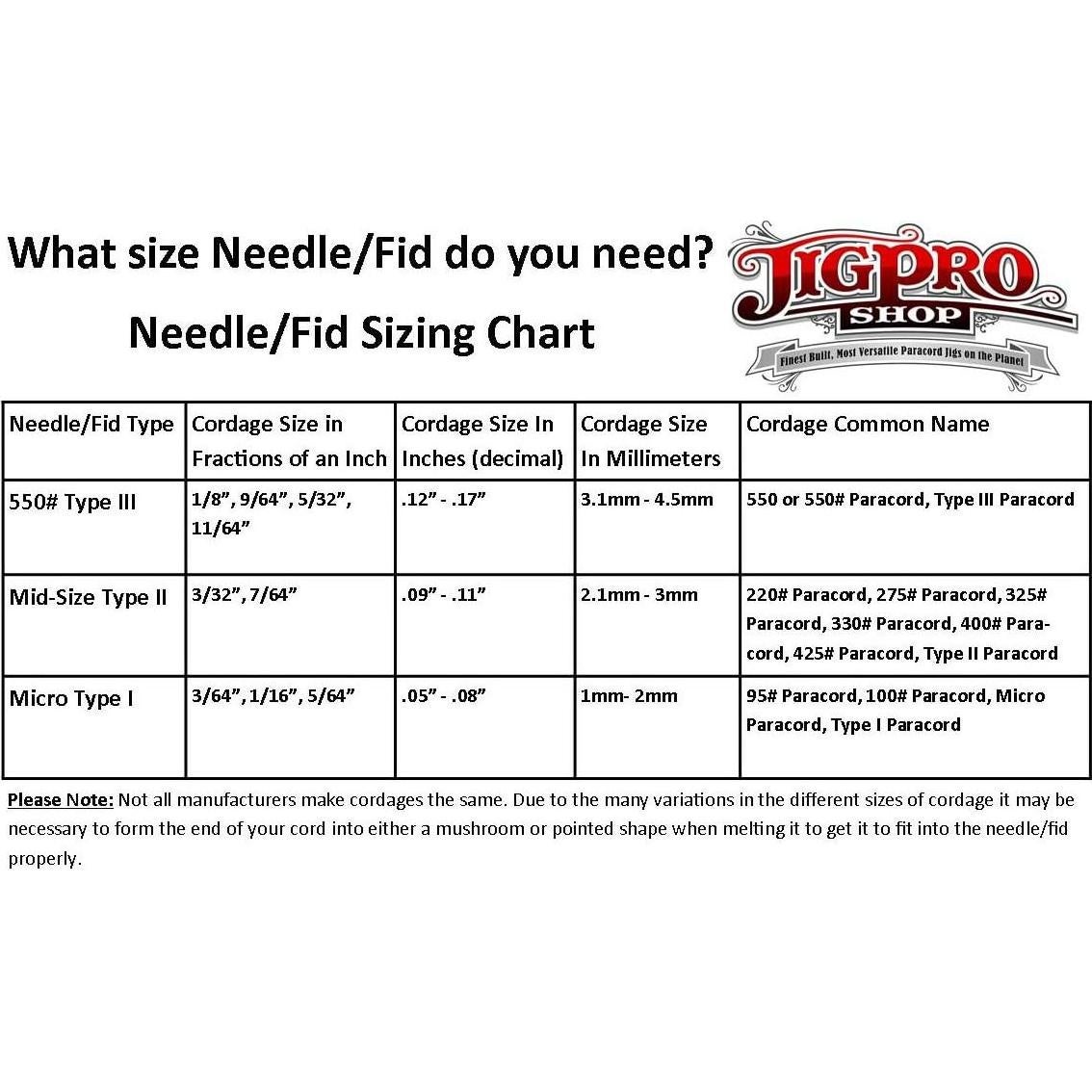 What size Needle/Fid do you need?

Needle/Fid Sizing Chart

JIGPRO SHOP
Finest Built, Most Versatile Paracord Jigs on the Planet

| Needle/Fid Type | Cordage Size in Fractions of an Inch | Cordage Size In Inches (decimal) | Cordage Size In Millimeters | Cordage Common Name |
|---|---|---|---|---|
| 550# Type III | 1/8”, 9/64”, 5/32”, 11/64” | .12” - .17” | 3.1mm - 4.5mm | 550 or 550# Paracord, Type III Paracord |
| Mid-Size Type II | 3/32”, 7/64” | .09” - .11” | 2.1mm - 3mm | 220# Paracord, 275# Paracord, 325# Paracord, 330# Paracord, 400# Paracord, 425# Paracord, Type II Paracord |
| Micro Type I | 3/64”, 1/16”, 5/64” | .05” - .08” | 1mm- 2mm | 95# Paracord, 100# Paracord, Micro Paracord, Type I Paracord |

Please Note: Not all manufacturers make cordages the same. Due to the many variations in the different sizes of cordage it may be necessary to form the end of your cord into either a mushroom or pointed shape when melting it to get it to fit into the needle/fid properly.